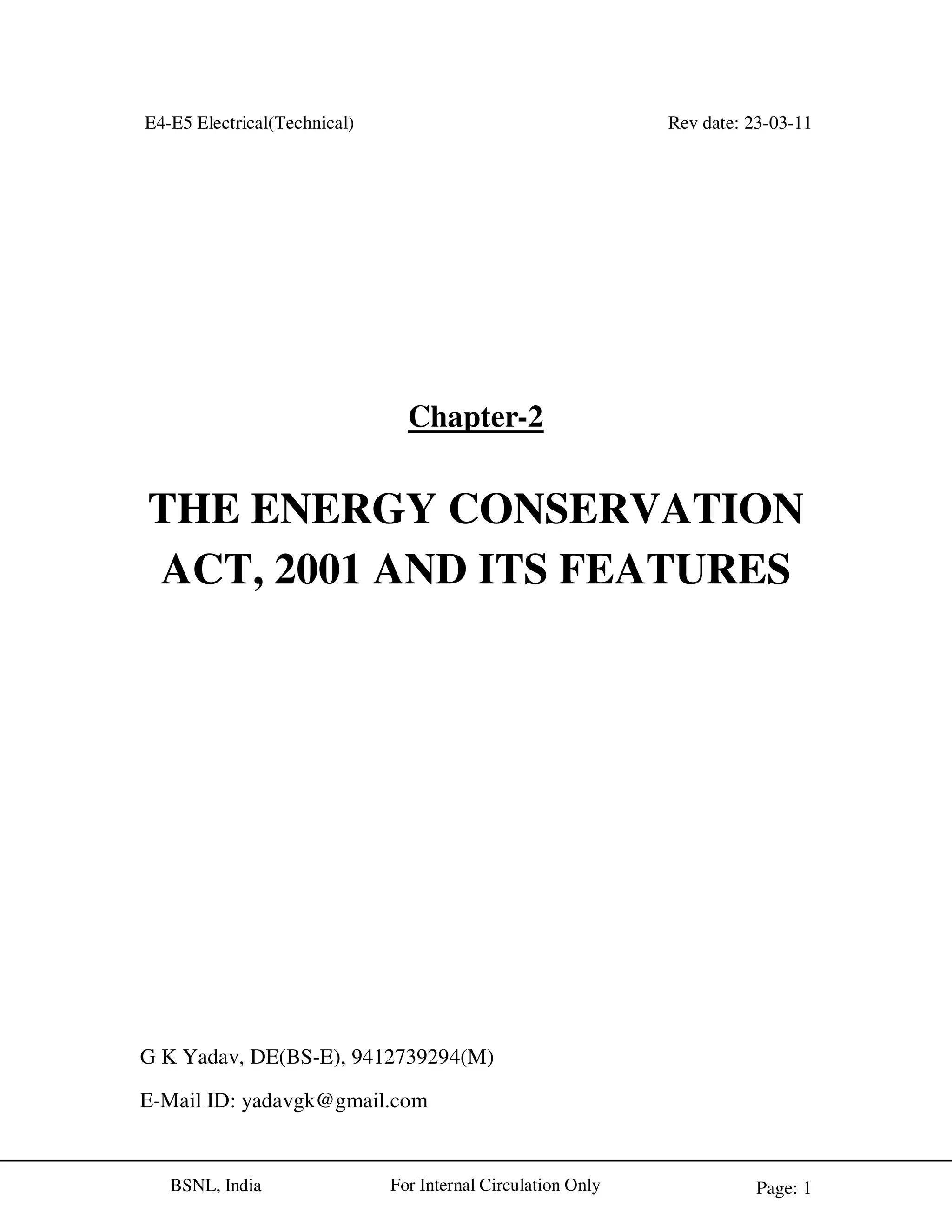 E4-E5 Electrical(Technical) Rev date: 23-03-11

Chapter-2

THE ENERGY CONSERVATION ACT, 2001 AND ITS FEATURES

G K Yadav, DE(BS-E), 9412739294(M)

E-Mail ID: yadavgk@gmail.com

BSNL, India For Internal Circulation Only Page: 1